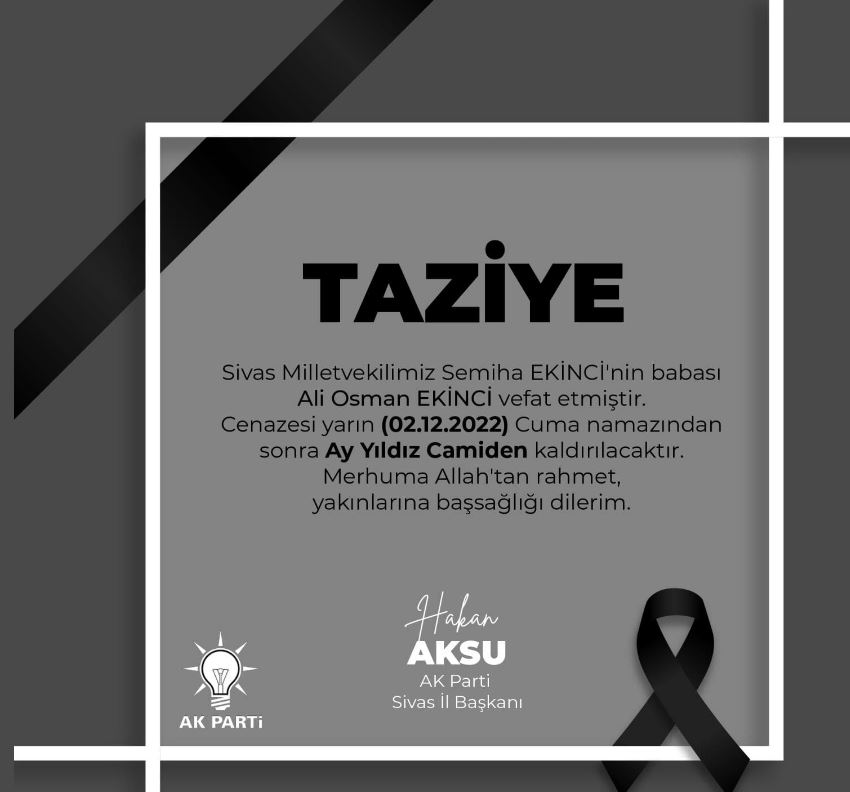 TAZİYE

Sivas Milletvekilimiz Semiha EKİNCİ'nin babası Ali Osman EKİNCİ vefat etmiştir. Cenazesi yarın (02.12.2022) Cuma namazından sonra Ay Yıldız Camiden kaldırılacaktır. Merhuma Allah'tan rahmet, yakınlarına başsağlığı dilerim.

AK PARTİ

Hakan
AKSU
AK Parti
Sivas İl Başkanı